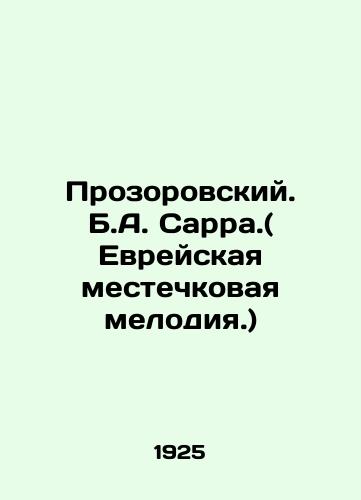 Прозоровский. Б.А. Сарра.( Еврейская местечковая мелодия.)

1925